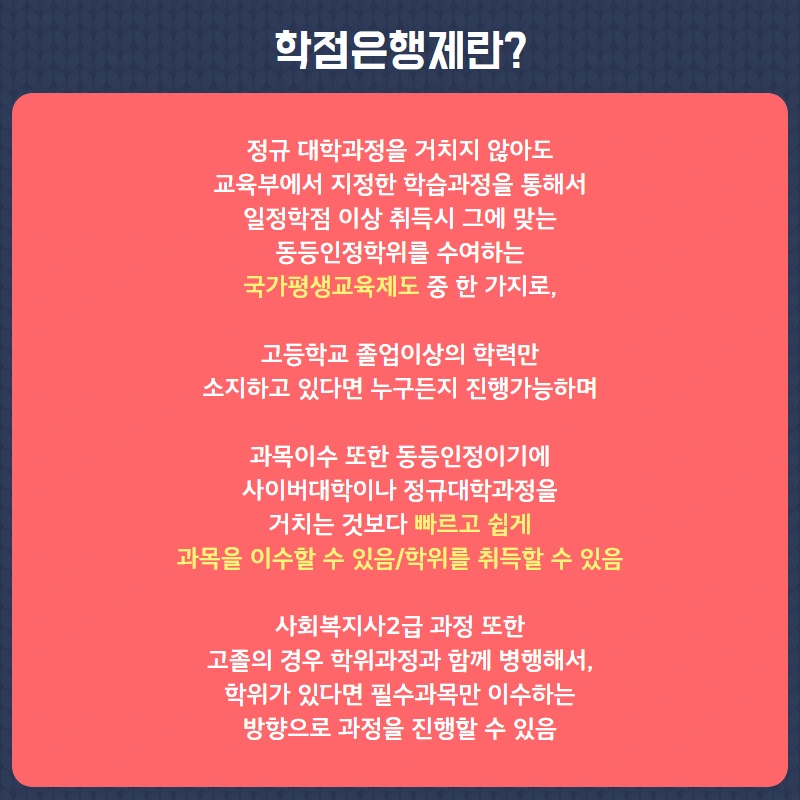 학점은행제란?

정규 대학과정을 거치지 않아도 교육부에서 지정한 학습과정을 통해서 일정학점 이상 취득시 그에 맞는 동등인정학위를 수여하는 국가평생교육제도 중 한 가지로,

고등학교 졸업이상의 학력만 소지하고 있다면 누구든지 진행가능하며

과목이수 또한 동등인정이기에 사이버대학이나 정규대학과정을 거치는 것보다 빠르고 쉽게 과목을 이수할 수 있음/학위를 취득할 수 있음

사회복지사2급 과정 또한 고졸의 경우 학위과정과 함께 병행해서, 학위가 있다면 필수과목만 이수하는 방향으로 과정을 진행할 수 있음